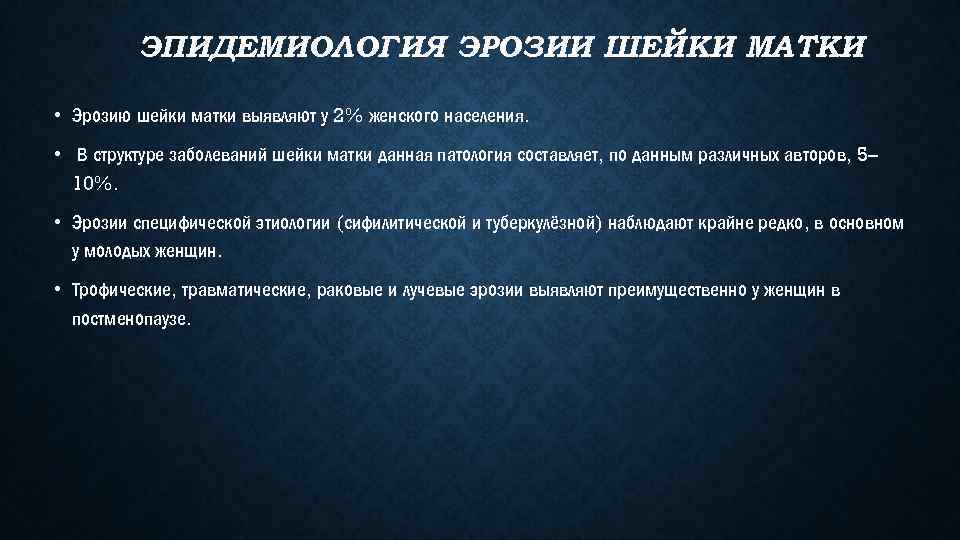 ЭПИДЕМИОЛОГИЯ ЭРОЗИИ ШЕЙКИ МАТКИ

• Эрозию шейки матки выявляют у 2% женского населения.

• В структуре заболеваний шейки матки данная патология составляет, по данным различных авторов, 5–10%.

• Эрозии специфической этиологии (сифилитической и туберкулёзной) наблюдают крайне редко, в основном у молодых женщин.

• Трофические, травматические, раковые и лучевые эрозии выявляют преимущественно у женщин в постменопаузе.